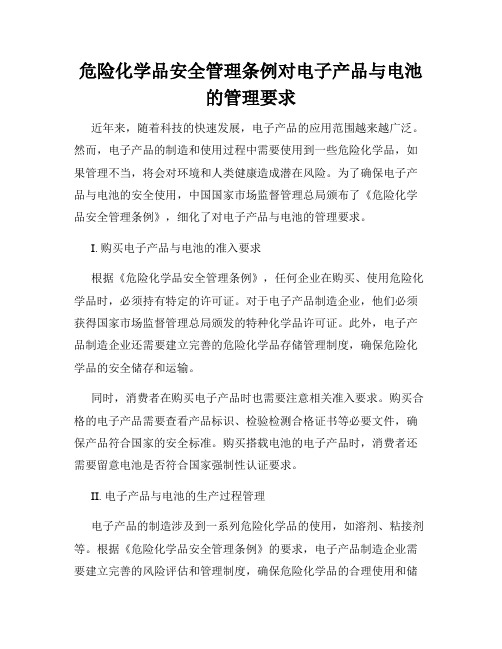 危险化学品安全管理条例对电子产品与电池的管理要求

近年来，随着科技的快速发展，电子产品的应用范围越来越广泛。然而，电子产品的制造和使用过程中需要使用到一些危险化学品，如果管理不当，将会对环境和人类健康造成潜在风险。为了确保电子产品与电池的安全使用，中国国家市场监督管理总局颁布了《危险化学品安全管理条例》，细化了对电子产品与电池的管理要求。

I.购买电子产品与电池的准入要求

根据《危险化学品安全管理条例》，任何企业在购买、使用危险化学品时，必须持有特定的许可证。对于电子产品制造企业，他们必须获得国家市场监督管理总局颁发的特种化学品许可证。此外，电子产品制造企业还需要建立完善的危险化学品存储管理制度，确保危险化学品的安全储存和运输。

同时，消费者在购买电子产品时也需要注意相关准入要求。购买合格的电子产品需要查看产品标识、检验检测合格证书等必要文件，确保产品符合国家的安全标准。购买搭载电池的电子产品时，消费者还需要留意电池是否符合国家强制性认证要求。

II.电子产品与电池的生产过程管理

电子产品的制造涉及到一系列危险化学品的使用，如溶剂、粘接剂等。根据《危险化学品安全管理条例》的要求，电子产品制造企业需要建立完善的风险评估和管理制度，确保危险化学品的合理使用和储